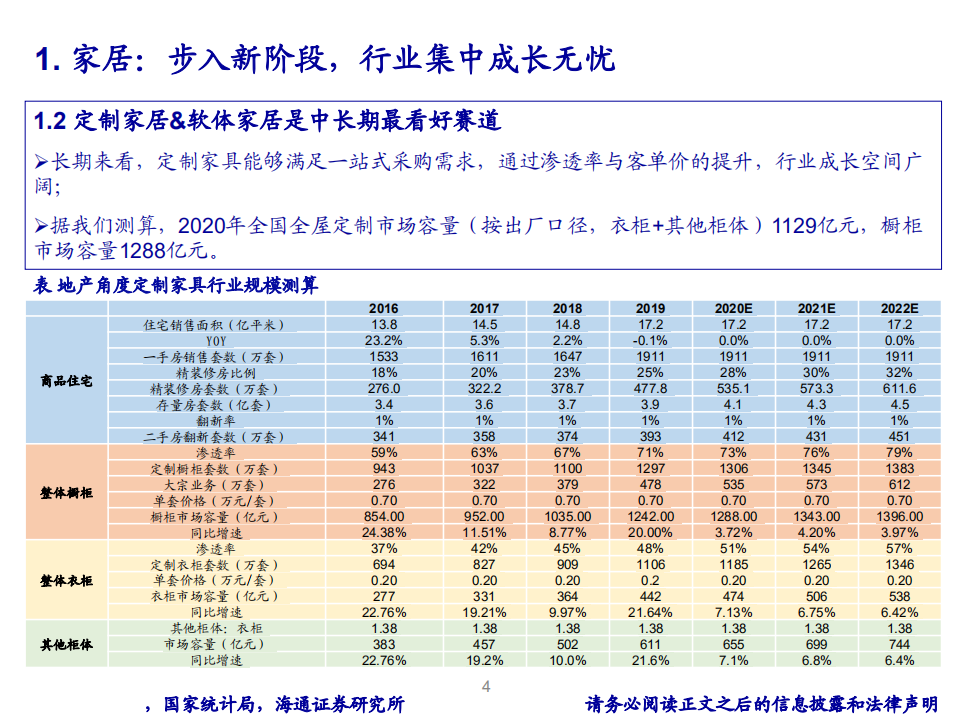 1. 家居：步入新阶段，行业集中成长无忧

1.2 定制家居&软体家居是中长期最看好赛道

➢长期来看，定制家具能够满足一站式采购需求，通过渗透率与客单价的提升，行业成长空间广阔；

➢据我们测算，2020年全国全屋定制市场容量（按出厂口径，衣柜+其他柜体）1129亿元，橱柜市场容量1288亿元。

表 地产角度定制家具行业规模测算

| | | 2016 | 2017 | 2018 | 2019 | 2020E | 2021E | 2022E |
|---|---|---|---|---|---|---|---|---|
| 商品住宅 | 住宅销售面积（亿平米） | 13.8 | 14.5 | 14.8 | 17.2 | 17.2 | 17.2 | 17.2 |
| | YOY | 23.2% | 5.3% | 2.2% | -0.1% | 0.0% | 0.0% | 0.0% |
| | 一手房销售套数（万套） | 1533 | 1611 | 1647 | 1911 | 1911 | 1911 | 1911 |
| | 精装修房比例 | 18% | 20% | 23% | 25% | 28% | 30% | 32% |
| | 精装修房套数（万套） | 276.0 | 322.2 | 378.7 | 477.8 | 535.1 | 573.3 | 611.6 |
| | 存量房套数（亿套） | 3.4 | 3.6 | 3.7 | 3.9 | 4.1 | 4.3 | 4.5 |
| | 翻新率 | 1% | 1% | 1% | 1% | 1% | 1% | 1% |
| | 二手房翻新套数（万套） | 341 | 358 | 374 | 393 | 412 | 431 | 451 |
| 整体橱柜 | 渗透率 | 59% | 63% | 67% | 71% | 73% | 76% | 79% |
| | 定制橱柜套数（万套） | 943 | 1037 | 1100 | 1297 | 1306 | 1345 | 1383 |
| | 大宗业务（万套） | 276 | 322 | 379 | 478 | 535 | 573 | 612 |
| | 单套价格（万元/套） | 0.70 | 0.70 | 0.70 | 0.70 | 0.70 | 0.70 | 0.70 |
| | 橱柜市场容量（亿元） | 854.00 | 952.00 | 1035.00 | 1242.00 | 1288.00 | 1343.00 | 1396.00 |
| | 同比增速 | 24.38% | 11.51% | 8.77% | 20.00% | 3.72% | 4.20% | 3.97% |
| 整体衣柜 | 渗透率 | 37% | 42% | 45% | 48% | 51% | 54% | 57% |
| | 定制衣柜套数（万套） | 694 | 827 | 909 | 1106 | 1185 | 1265 | 1346 |
| | 单套价格（万元/套） | 0.20 | 0.20 | 0.20 | 0.2 | 0.20 | 0.20 | 0.20 |
| | 衣柜市场容量（亿元） | 277 | 331 | 364 | 442 | 474 | 506 | 538 |
| | 同比增速 | 22.76% | 19.21% | 9.97% | 21.64% | 7.13% | 6.75% | 6.42% |
| 其他柜体 | 其他柜体：衣柜 | 1.38 | 1.38 | 1.38 | 1.38 | 1.38 | 1.38 | 1.38 |
| | 市场容量（亿元） | 383 | 457 | 502 | 611 | 655 | 699 | 744 |
| | 同比增速 | 22.76% | 19.2% | 10.0% | 21.6% | 7.1% | 6.8% | 6.4% |

，国家统计局，海通证券研究所

4

请务必阅读正文之后的信息披露和法律声明